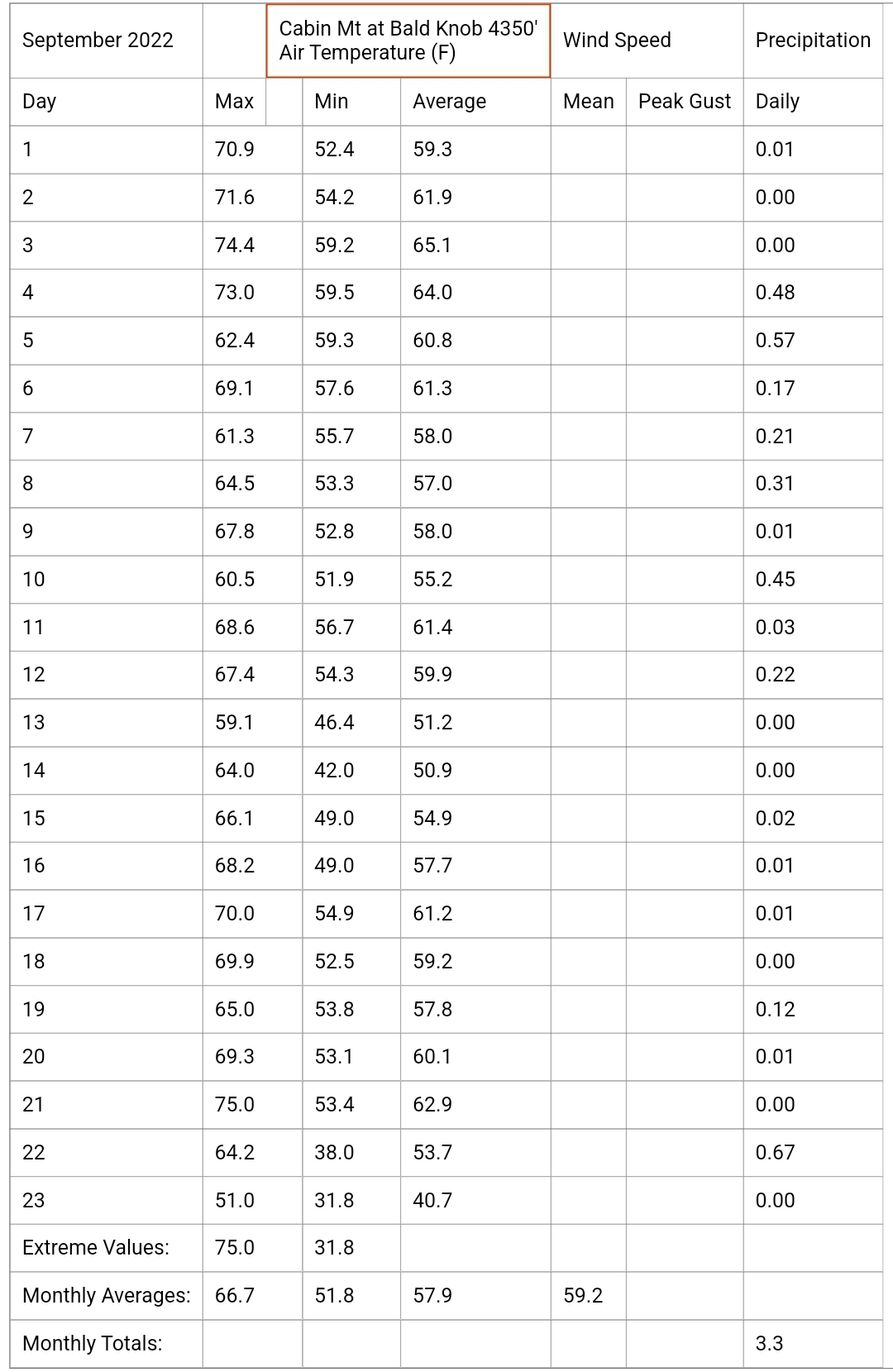 | September 2022 | | Cabin Mt at Bald Knob 4350' Air Temperature (F) | | Wind Speed | | Precipitation |
|---|---|---|---|---|---|---|
| Day | Max | Min | Average | Mean | Peak Gust | Daily |
| 1 | 70.9 | 52.4 | 59.3 | | | 0.01 |
| 2 | 71.6 | 54.2 | 61.9 | | | 0.00 |
| 3 | 74.4 | 59.2 | 65.1 | | | 0.00 |
| 4 | 73.0 | 59.5 | 64.0 | | | 0.48 |
| 5 | 62.4 | 59.3 | 60.8 | | | 0.57 |
| 6 | 69.1 | 57.6 | 61.3 | | | 0.17 |
| 7 | 61.3 | 55.7 | 58.0 | | | 0.21 |
| 8 | 64.5 | 53.3 | 57.0 | | | 0.31 |
| 9 | 67.8 | 52.8 | 58.0 | | | 0.01 |
| 10 | 60.5 | 51.9 | 55.2 | | | 0.45 |
| 11 | 68.6 | 56.7 | 61.4 | | | 0.03 |
| 12 | 67.4 | 54.3 | 59.9 | | | 0.22 |
| 13 | 59.1 | 46.4 | 51.2 | | | 0.00 |
| 14 | 64.0 | 42.0 | 50.9 | | | 0.00 |
| 15 | 66.1 | 49.0 | 54.9 | | | 0.02 |
| 16 | 68.2 | 49.0 | 57.7 | | | 0.01 |
| 17 | 70.0 | 54.9 | 61.2 | | | 0.01 |
| 18 | 69.9 | 52.5 | 59.2 | | | 0.00 |
| 19 | 65.0 | 53.8 | 57.8 | | | 0.12 |
| 20 | 69.3 | 53.1 | 60.1 | | | 0.01 |
| 21 | 75.0 | 53.4 | 62.9 | | | 0.00 |
| 22 | 64.2 | 38.0 | 53.7 | | | 0.67 |
| 23 | 51.0 | 31.8 | 40.7 | | | 0.00 |
| Extreme Values: | 75.0 | 31.8 | | | | |
| Monthly Averages: | 66.7 | 51.8 | 57.9 | 59.2 | | |
| Monthly Totals: | | | | | | 3.3 |